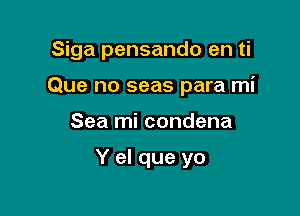 Siga pensando en ti
Que no seas para mí
Sea mi condena
Y el que yo